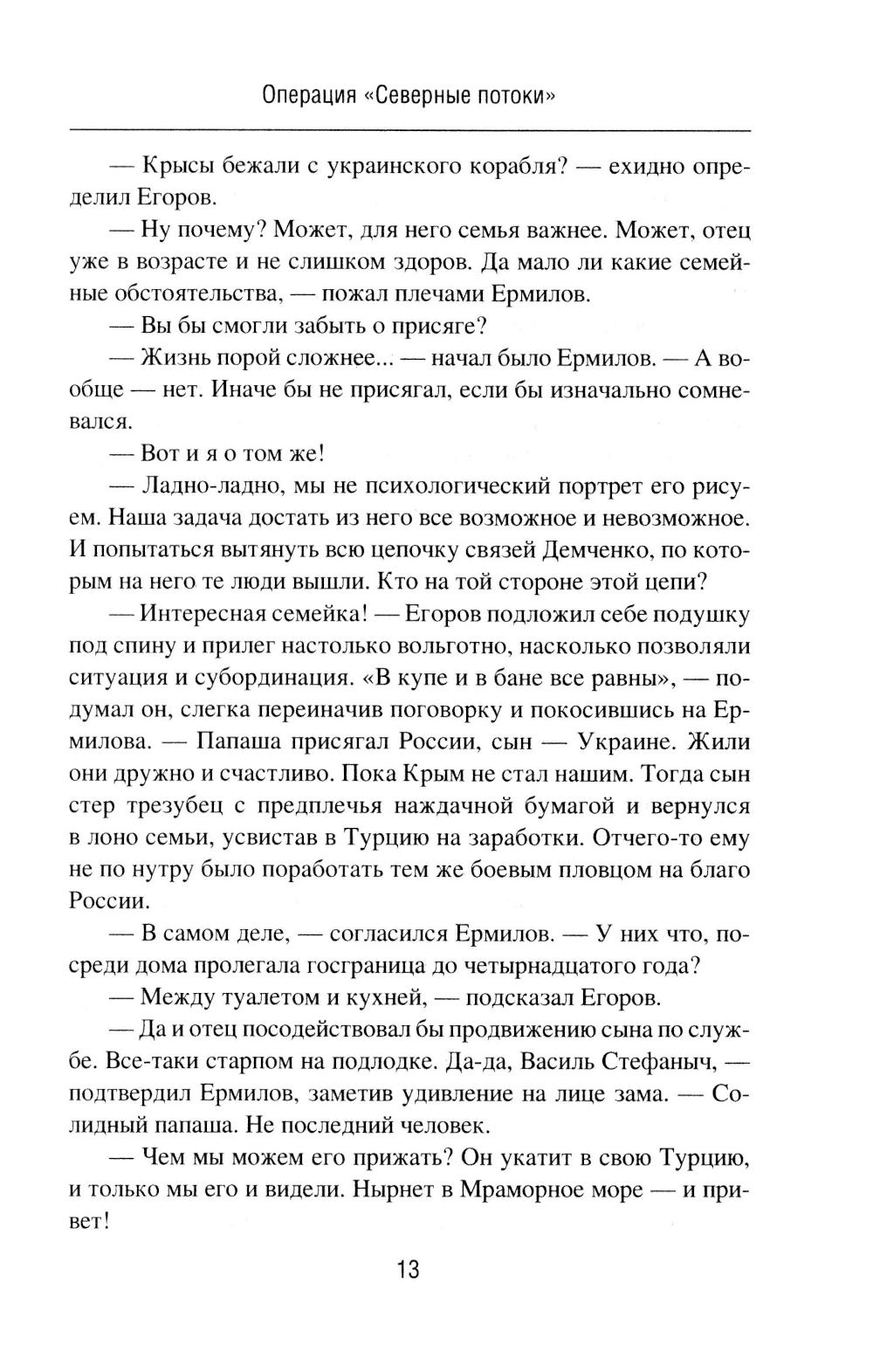 Операция «Северные потоки»

— Крысы бежали с украинского корабля? — ехидно определил Егоров.

— Ну почему? Может, для него семья важнее. Может, отец уже в возрасте и не слишком здоров. Да мало ли какие семейные обстоятельства, — пожал плечами Ермилов.

— Вы бы смогли забыть о присяге?

— Жизнь порой сложнее... — начал было Ермилов. — А вообще — нет. Иначе бы не присягал, если бы изначально сомневался.

— Вот и я о том же!

— Ладно-ладно, мы не психологический портрет его рисуем. Наша задача достать из него все возможное и невозможное. И попытаться вытянуть всю цепочку связей Демченко, по которым на него те люди вышли. Кто на той стороне этой цепи?

— Интересная семейка! — Егоров подложил себе подушку под спину и прилег настолько вольготно, насколько позволяли ситуация и субординация. «В купе и в бане все равны», — подумал он, слегка переиначив поговорку и покосившись на Ермилова. — Папаша присягал России, сын — Украине. Жили они дружно и счастливо. Пока Крым не стал нашим. Тогда сын стер трезубец с предплечья наждачной бумагой и вернулся в лоно семьи, усвистав в Турцию на заработки. Отчего-то ему не по нутру было поработать тем же боевым пловцом на благо России.

— В самом деле, — согласился Ермилов. — У них что, посреди дома пролегала госграница до четырнадцатого года?

— Между туалетом и кухней, — подсказал Егоров.

— Да и отец посодействовал бы продвижению сына по службе. Все-таки старпом на подлодке. Да-да, Василь Стефаныч, — подтвердил Ермилов, заметив удивление на лице зама. — Солидный папаша. Не последний человек.

— Чем мы можем его прижать? Он укатит в свою Турцию, и только мы его и видели. Нырнет в Мраморное море — и привет!

13